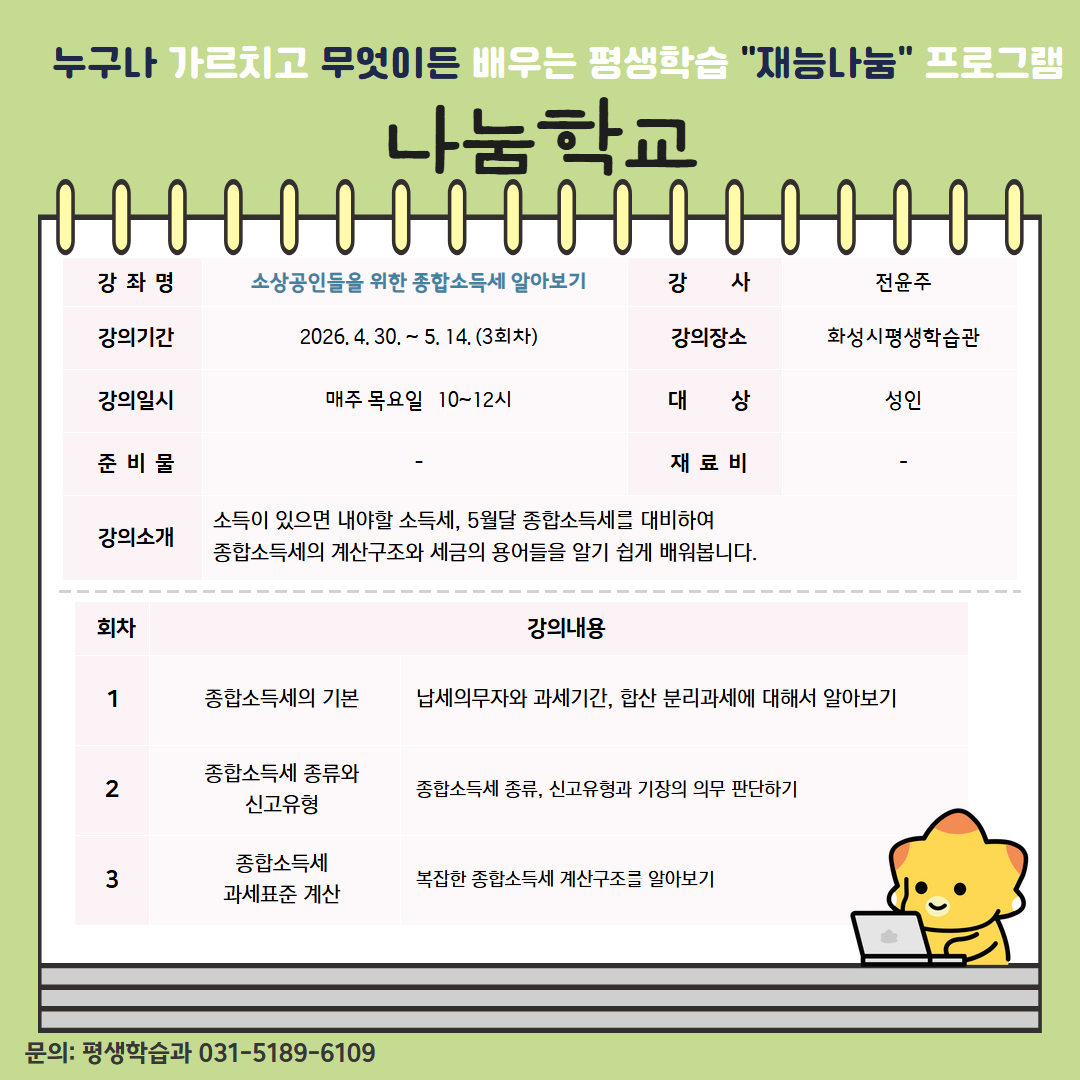 누구나 가르치고 무엇이든 배우는 평생학습 "재능나눔" 프로그램

나눔학교

| 강 좌 명 | 소상공인들을 위한 종합소득세 알아보기 | 강 사 | 전윤주 |
|---|---|---|---|
| 강의기간 | 2026. 4. 30. ~ 5. 14. (3회차) | 강의장소 | 화성시평생학습관 |
| 강의일시 | 매주 목요일 10~12시 | 대 상 | 성인 |
| 준 비 물 | - | 재 료 비 | - |
| 강의소개 | 소득이 있으면 내야할 소득세, 5월달 종합소득세를 대비하여 종합소득세의 계산구조와 세금의 용어들을 알기 쉽게 배워봅니다. | | |

| 회차 | 강의내용 | |
|---|---|---|
| 1 | 종합소득세의 기본 | 납세의무자와 과세기간, 합산 분리과세에 대해서 알아보기 |
| 2 | 종합소득세 종류와 신고유형 | 종합소득세 종류, 신고유형과 기장의 의무 판단하기 |
| 3 | 종합소득세 과세표준 계산 | 복잡한 종합소득세 계산구조를 알아보기 |

문의: 평생학습과 031-5189-6109